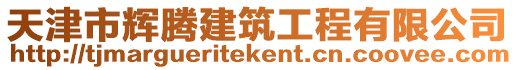 天津市辉腾建筑工程有限公司
http://tjmargueritekent.cn.coovee.com